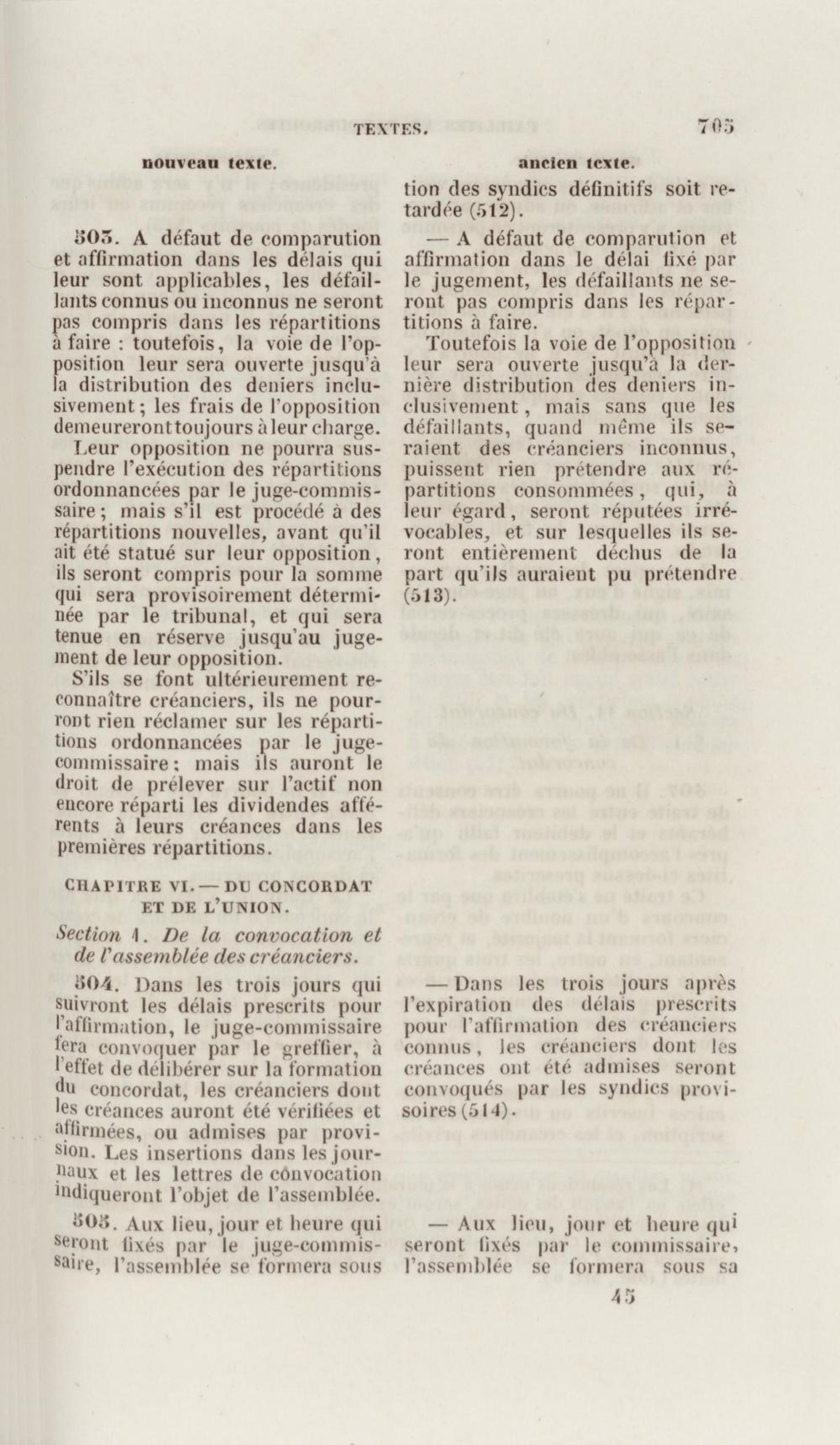 TEXTES. 705

nouveau texte.

503. A défaut de comparution et affirmation dans les délais qui leur sont applicables, les défaillants connus ou inconnus ne seront pas compris dans les répartitions à faire : toutefois, la voie de l'opposition leur sera ouverte jusqu'à la distribution des deniers inclusivement; les frais de l'opposition demeureront toujours à leur charge.

Leur opposition ne pourra suspendre l'exécution des répartitions ordonnancées par le juge-commissaire; mais s'il est procédé à des répartitions nouvelles, avant qu'il ait été statué sur leur opposition, ils seront compris pour la somme qui sera provisoirement déterminée par le tribunal, et qui sera tenue en réserve jusqu'au jugement de leur opposition.

S'ils se font ultérieurement reconnaître créanciers, ils ne pourront rien réclamer sur les répartitions ordonnancées par le juge-commissaire; mais ils auront le droit de prélever sur l'actif non encore réparti les dividendes afférents à leurs créances dans les premières répartitions.

CHAPITRE VI. — DU CONCORDAT ET DE L'UNION.

Section 1. De la convocation et de l'assemblée des créanciers.

504. Dans les trois jours qui suivront les délais prescrits pour l'affirmation, le juge-commissaire fera convoquer par le greffier, à l'effet de délibérer sur la formation du concordat, les créanciers dont les créances auront été vérifiées et affirmées, ou admises par provision. Les insertions dans les journaux et les lettres de convocation indiqueront l'objet de l'assemblée.

505. Aux lieu, jour et heure qui seront fixés par le juge-commissaire, l'assemblée se formera sous

ancien texte.

tion des syndics définitifs soit retardée (512).

— A défaut de comparution et affirmation dans le délai fixé par le jugement, les défaillants ne seront pas compris dans les répartitions à faire.

Toutefois la voie de l'opposition leur sera ouverte jusqu'à la dernière distribution des deniers inclusivement, mais sans que les défaillants, quand même ils seraient des créanciers inconnus, puissent rien prétendre aux répartitions consommées, qui, à leur égard, seront réputées irrévocables, et sur lesquelles ils seront entièrement déchus de la part qu'ils auraient pu prétendre (513).

— Dans les trois jours après l'expiration des délais prescrits pour l'affirmation des créanciers connus, les créanciers dont les créances ont été admises seront convoqués par les syndics provisoires (514).

— Aux lieu, jour et heure qui seront fixés par le commissaire, l'assemblée se formera sous sa

45